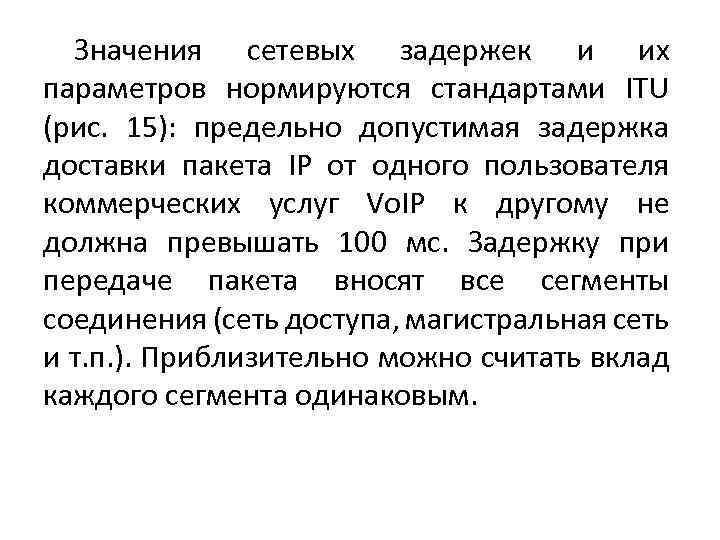 Значения сетевых задержек и их параметров нормируются стандартами ITU (рис. 15): предельно допустимая задержка доставки пакета IP от одного пользователя коммерческих услуг VoIP к другому не должна превышать 100 мс. Задержку при передаче пакета вносят все сегменты соединения (сеть доступа, магистральная сеть и т.п.). Приблизительно можно считать вклад каждого сегмента одинаковым.